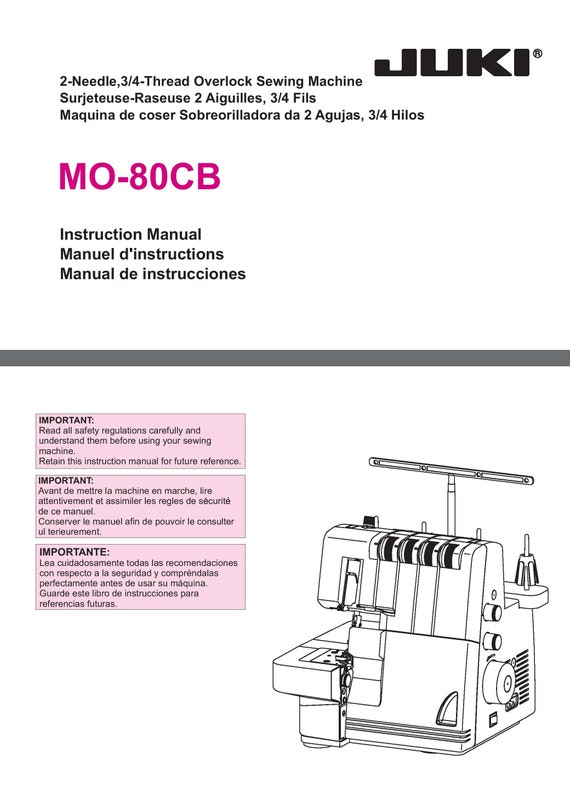 JUKI®

2-Needle,3/4-Thread Overlock Sewing Machine
Surjeteuse-Raseuse 2 Aiguilles, 3/4 Fils
Maquina de coser Sobreorilladora da 2 Agujas, 3/4 Hilos

MO-80CB

Instruction Manual
Manuel d'instructions
Manual de instrucciones

IMPORTANT:
Read all safety regulations carefully and understand them before using your sewing machine.
Retain this instruction manual for future reference.

IMPORTANT:
Avant de mettre la machine en marche, lire attentivement et assimiler les regles de sécurité de ce manuel.
Conserver le manuel afin de pouvoir le consulter ul terieurement.

IMPORTANTE:
Lea cuidadosamente todas las recomendaciones con respecto a la seguridad y compréndalas perfectamente antes de usar su máquina.
Guarde este libro de instrucciones para referencias futuras.